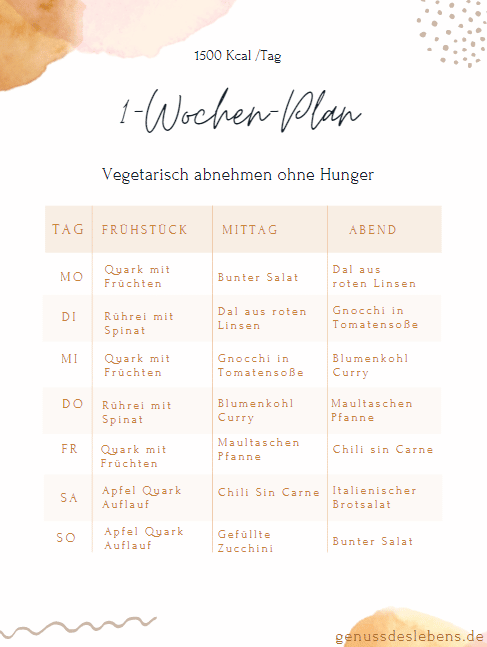 1500 Kcal /Tag

1-Wochen-Plan

Vegetarisch abnehmen ohne Hunger

| TAG | FRÜHSTÜCK | MITTAG | ABEND |
|---|---|---|---|
| MO | Quark mit Früchten | Bunter Salat | Dal aus roten Linsen |
| DI | Rührei mit Spinat | Dal aus roten Linsen | Gnocchi in Tomatensoße |
| MI | Quark mit Früchten | Gnocchi in Tomatensoße | Blumenkohl Curry |
| DO | Rührei mit Spinat | Blumenkohl Curry | Maultaschen Pfanne |
| FR | Quark mit Früchten | Maultaschen Pfanne | Chili sin Carne |
| SA | Apfel Quark Auflauf | Chili Sin Carne | Italienischer Brotsalat |
| SO | Apfel Quark Auflauf | Gefüllte Zucchini | Bunter Salat |

genussdeslebens.de